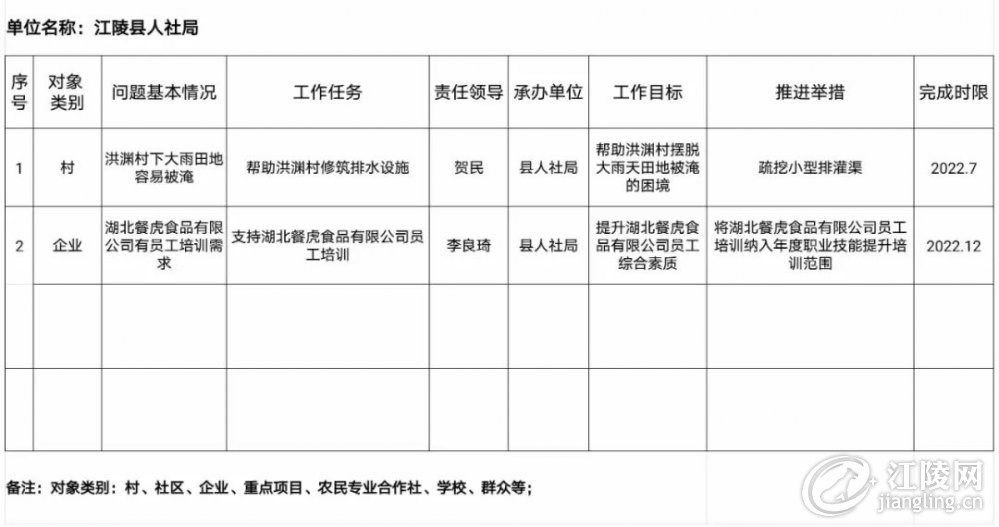 单位名称：江陵县人社局

| 序号 | 对象类别 | 问题基本情况 | 工作任务 | 责任领导 | 承办单位 | 工作目标 | 推进举措 | 完成时限 |
|---|---|---|---|---|---|---|---|---|
| 1 | 村 | 洪渊村下大雨田地容易被淹 | 帮助洪渊村修筑排水设施 | 贺民 | 县人社局 | 帮助洪渊村摆脱大雨天田地被淹的困境 | 疏挖小型排灌渠 | 2022.7 |
| 2 | 企业 | 湖北餐虎食品有限公司有员工培训需求 | 支持湖北餐虎食品有限公司员工培训 | 李良琦 | 县人社局 | 提升湖北餐虎食品有限公司员工综合素质 | 将湖北餐虎食品有限公司员工培训纳入年度职业技能提升培训范围 | 2022.12 |
| | | | | | | | | |
| | | | | | | | | |

备注：对象类别：村、社区、企业、重点项目、农民专业合作社、学校、群众等；

江陵网
jiangling.cn